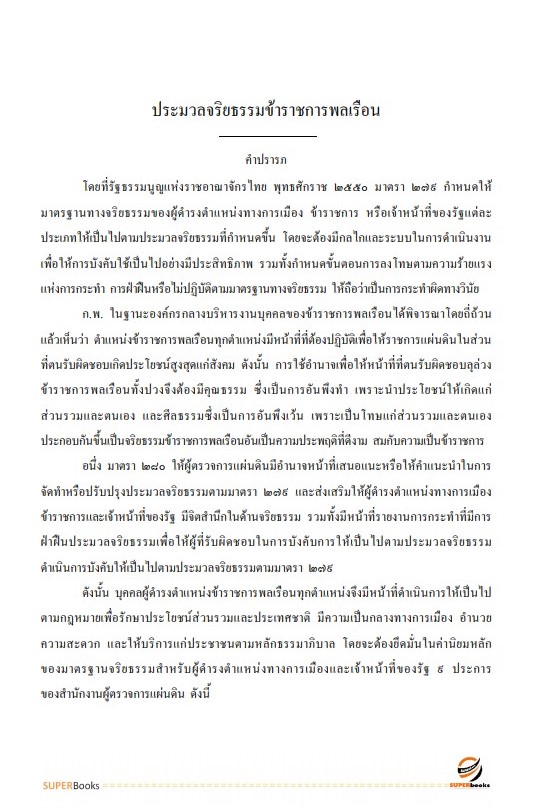 ประมวลจริยธรรมข้าราชการพลเรือน

คำปรารภ

โดยที่รัฐธรรมนูญแห่งราชอาณาจักรไทย พุทธศักราช ๒๕๕๐ มาตรา ๒๗๙ กำหนดให้มาตรฐานทางจริยธรรมของผู้ดำรงตำแหน่งทางการเมือง ข้าราชการ หรือเจ้าหน้าที่ของรัฐแต่ละประเภทให้เป็นไปตามประมวลจริยธรรมที่กำหนดขึ้น โดยจะต้องมีกลไกและระบบในการดำเนินงานเพื่อให้การบังคับใช้เป็นไปอย่างมีประสิทธิภาพ รวมทั้งกำหนดขั้นตอนการลงโทษตามความร้ายแรงแห่งการกระทำ การฝ่าฝืนหรือไม่ปฏิบัติตามมาตรฐานทางจริยธรรม ให้ถือว่าเป็นการกระทำผิดทางวินัย

ก.พ. ในฐานะองค์กรกลางบริหารงานบุคคลของข้าราชการพลเรือนได้พิจารณาโดยถี่ถ้วนแล้วเห็นว่า ตำแหน่งข้าราชการพลเรือนทุกตำแหน่งมีหน้าที่ที่ต้องปฏิบัติเพื่อให้ราชการแผ่นดินในส่วนที่ตนรับผิดชอบเกิดประโยชน์สูงสุดแก่สังคม ดังนั้น การใช้อำนาจเพื่อให้หน้าที่ที่ตนรับผิดชอบลุล่วง ข้าราชการพลเรือนทั้งปวงจึงต้องมีคุณธรรม ซึ่งเป็นการอันพึงทำ เพราะนำประโยชน์ให้เกิดแก่ส่วนรวมและตนเอง และศีลธรรมซึ่งเป็นการอันพึงเว้น เพราะเป็นโทษแก่ส่วนรวมและตนเอง ประกอบกันขึ้นเป็นจริยธรรมข้าราชการพลเรือนอันเป็นความประพฤติที่ดีงาม สมกับความเป็นข้าราชการ

อนึ่ง มาตรา ๒๘๐ ให้ผู้ตรวจการแผ่นดินมีอำนาจหน้าที่เสนอแนะหรือให้คำแนะนำในการจัดทำหรือปรับปรุงประมวลจริยธรรมตามมาตรา ๒๗๙ และส่งเสริมให้ผู้ดำรงตำแหน่งทางการเมือง ข้าราชการและเจ้าหน้าที่ของรัฐ มีจิตสำนึกในด้านจริยธรรม รวมทั้งมีหน้าที่รายงานการกระทำที่มีการฝ่าฝืนประมวลจริยธรรมเพื่อให้ผู้ที่รับผิดชอบในการบังคับการให้เป็นไปตามประมวลจริยธรรมดำเนินการบังคับให้เป็นไปตามประมวลจริยธรรมตามมาตรา ๒๗๙

ดังนั้น บุคคลผู้ดำรงตำแหน่งข้าราชการพลเรือนทุกตำแหน่งจึงมีหน้าที่ดำเนินการให้เป็นไปตามกฎหมายเพื่อรักษาประโยชน์ส่วนรวมและประเทศชาติ มีความเป็นกลางทางการเมือง อำนวยความสะดวก และให้บริการแก่ประชาชนตามหลักธรรมาภิบาล โดยจะต้องยึดมั่นในค่านิยมหลักของมาตรฐานจริยธรรมสำหรับผู้ดำรงตำแหน่งทางการเมืองและเจ้าหน้าที่ของรัฐ ๙ ประการของสำนักงานผู้ตรวจการแผ่นดิน ดังนี้

SUPERBooks

SUPERbooks